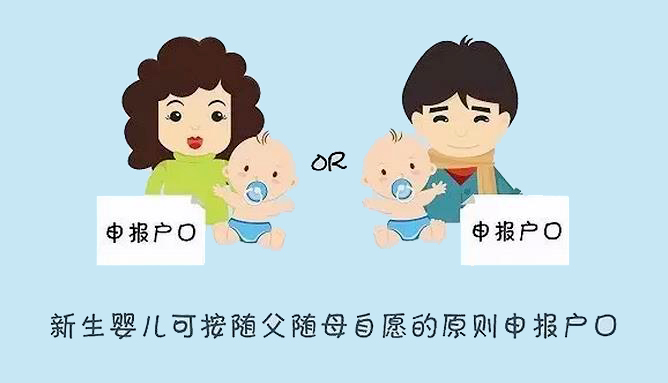 申报户口

OR

申报户口

新生婴儿可按随父随母自愿的原则申报户口